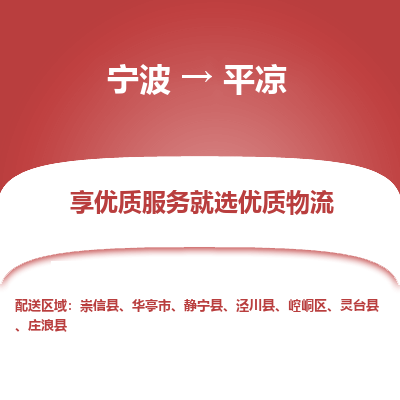 宁波 → 平凉

享优质服务就选优质物流

配送区域：崇信县、华亭市、静宁县、泾川县、崆峒区、灵台县、庄浪县